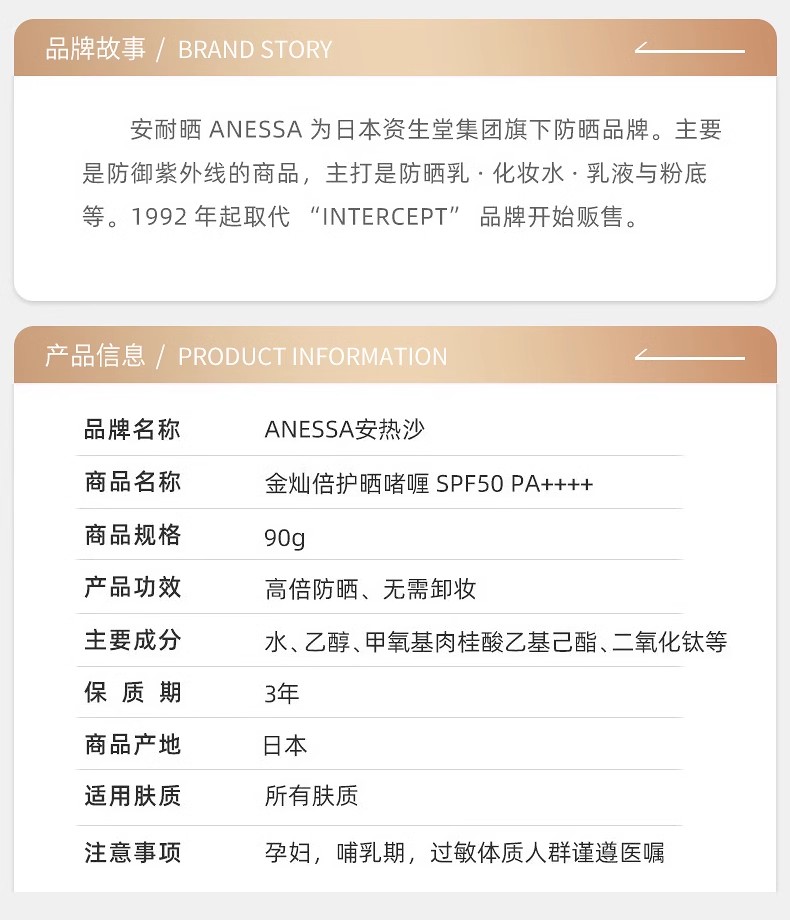 品牌故事 / BRAND STORY

安耐晒 ANESSA 为日本资生堂集团旗下防晒品牌。主要是防御紫外线的商品，主打是防晒乳 · 化妆水 · 乳液与粉底等。1992 年起取代 “INTERCEPT” 品牌开始贩售。

产品信息 / PRODUCT INFORMATION

| 品牌名称 | ANESSA安热沙 |
|---|---|
| 商品名称 | 金灿倍护晒啫喱 SPF50 PA++++ |
| 商品规格 | 90g |
| 产品功效 | 高倍防晒、无需卸妆 |
| 主要成分 | 水、乙醇、甲氧基肉桂酸乙基己酯、二氧化钛等 |
| 保 质 期 | 3年 |
| 商品产地 | 日本 |
| 适用肤质 | 所有肤质 |
| 注意事项 | 孕妇，哺乳期，过敏体质人群谨遵医嘱 |